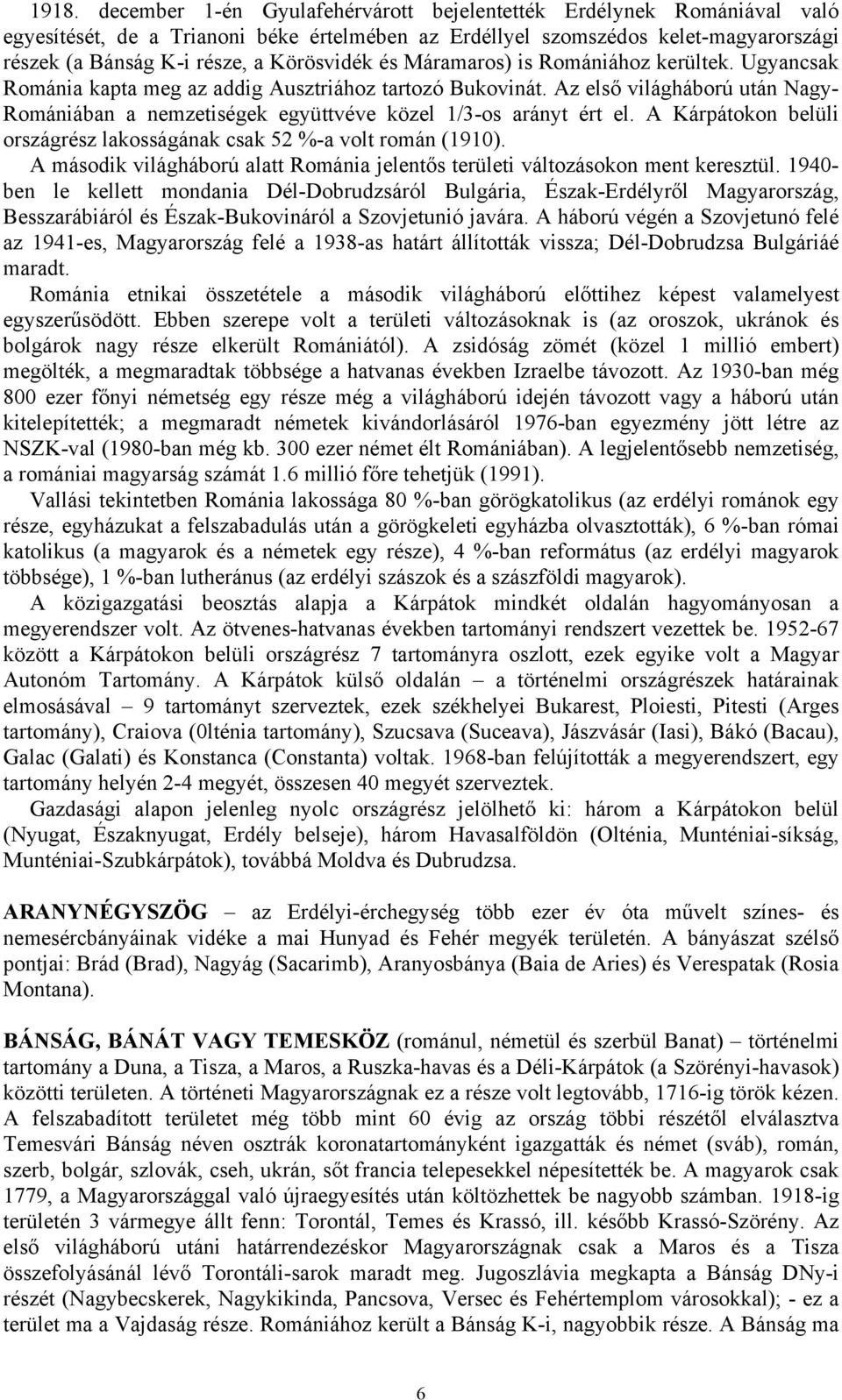 1918. december 1-én Gyulafehérvárott bejelentették Erdélynek Romániával való egyesítését, de a Trianoni béke értelmében az Erdéllyel szomszédos kelet-magyarországi részek (a Bánság K-i része, a Körösvidék és Máramaros) is Romániához kerültek. Ugyancsak Románia kapta meg az addig Ausztriához tartozó Bukovinát. Az első világháború után Nagy-Romániában a nemzetiségek együttvéve közel 1/3-os arányt ért el. A Kárpátokon belüli országrész lakosságának csak 52 %-a volt román (1910).

A második világháború alatt Románia jelentős területi változásokon ment keresztül. 1940-ben le kellett mondania Dél-Dobrudzsáról Bulgária, Észak-Erdélyről Magyarország, Besszarábiáról és Észak-Bukovináról a Szovjetunió javára. A háború végén a Szovjetunó felé az 1941-es, Magyarország felé a 1938-as határt állították vissza; Dél-Dobrudzsa Bulgáriáé maradt.

Románia etnikai összetétele a második világháború előttihez képest valamelyest egyszerűsödött. Ebben szerepe volt a területi változásoknak is (az oroszok, ukránok és bolgárok nagy része elkerült Romániától). A zsidóság zömét (közel 1 millió embert) megölték, a megmaradtak többsége a hatvanas években Izraelbe távozott. Az 1930-ban még 800 ezer főnyi németség egy része még a világháború idején távozott vagy a háború után kitelepítették; a megmaradt németek kivándorlásáról 1976-ban egyezmény jött létre az NSZK-val (1980-ban még kb. 300 ezer német élt Romániában). A legjelentősebb nemzetiség, a romániai magyarság számát 1.6 millió főre tehetjük (1991).

Vallási tekintetben Románia lakossága 80 %-ban görögkatolikus (az erdélyi románok egy része, egyházukat a felszabadulás után a görögkeleti egyházba olvasztották), 6 %-ban római katolikus (a magyarok és a németek egy része), 4 %-ban református (az erdélyi magyarok többsége), 1 %-ban lutheránus (az erdélyi szászok és a szászföldi magyarok).

A közigazgatási beosztás alapja a Kárpátok mindkét oldalán hagyományosan a megyerendszer volt. Az ötvenes-hatvanas években tartományi rendszert vezettek be. 1952-67 között a Kárpátokon belüli országrész 7 tartományra oszlott, ezek egyike volt a Magyar Autonóm Tartomány. A Kárpátok külső oldalán – a történelmi országrészek határainak elmosásával – 9 tartományt szerveztek, ezek székhelyei Bukarest, Ploiesti, Pitesti (Arges tartomány), Craiova (0lténia tartomány), Szucsava (Suceava), Jászvásár (Iasi), Bákó (Bacau), Galac (Galati) és Konstanca (Constanta) voltak. 1968-ban felújították a megyerendszert, egy tartomány helyén 2-4 megyét, összesen 40 megyét szerveztek.

Gazdasági alapon jelenleg nyolc országrész jelölhető ki: három a Kárpátokon belül (Nyugat, Északnyugat, Erdély belseje), három Havasalföldön (Olténia, Munténiai-síkság, Munténiai-Szubkárpátok), továbbá Moldva és Dubrudzsa.

ARANYNÉGYSZÖG – az Erdélyi-érchegység több ezer év óta művelt színes- és nemesércbányáinak vidéke a mai Hunyad és Fehér megyék területén. A bányászat szélső pontjai: Brád (Brad), Nagyág (Sacarimb), Aranyosbánya (Baia de Aries) és Verespatak (Rosia Montana).

BÁNSÁG, BÁNÁT VAGY TEMESKÖZ (románul, németül és szerbül Banat) – történelmi tartomány a Duna, a Tisza, a Maros, a Ruszka-havas és a Déli-Kárpátok (a Szörényi-havasok) közötti területen. A történeti Magyarországnak ez a része volt legtovább, 1716-ig török kézen. A felszabadított területet még több mint 60 évig az ország többi részétől elválasztva Temesvári Bánság néven osztrák koronatartományként igazgatták és német (sváb), román, szerb, bolgár, szlovák, cseh, ukrán, sőt francia telepesekkel népesítették be. A magyarok csak 1779, a Magyarországgal való újraegyesítés után költözhettek be nagyobb számban. 1918-ig területén 3 vármegye állt fenn: Torontál, Temes és Krassó, ill. később Krassó-Szörény. Az első világháború utáni határrendezéskor Magyarországnak csak a Maros és a Tisza összefolyásánál lévő Torontáli-sarok maradt meg. Jugoszlávia megkapta a Bánság DNy-i részét (Nagybecskerek, Nagykikinda, Pancsova, Versec és Fehértemplom városokkal); - ez a terület ma a Vajdaság része. Romániához került a Bánság K-i, nagyobbik része. A Bánság ma

6